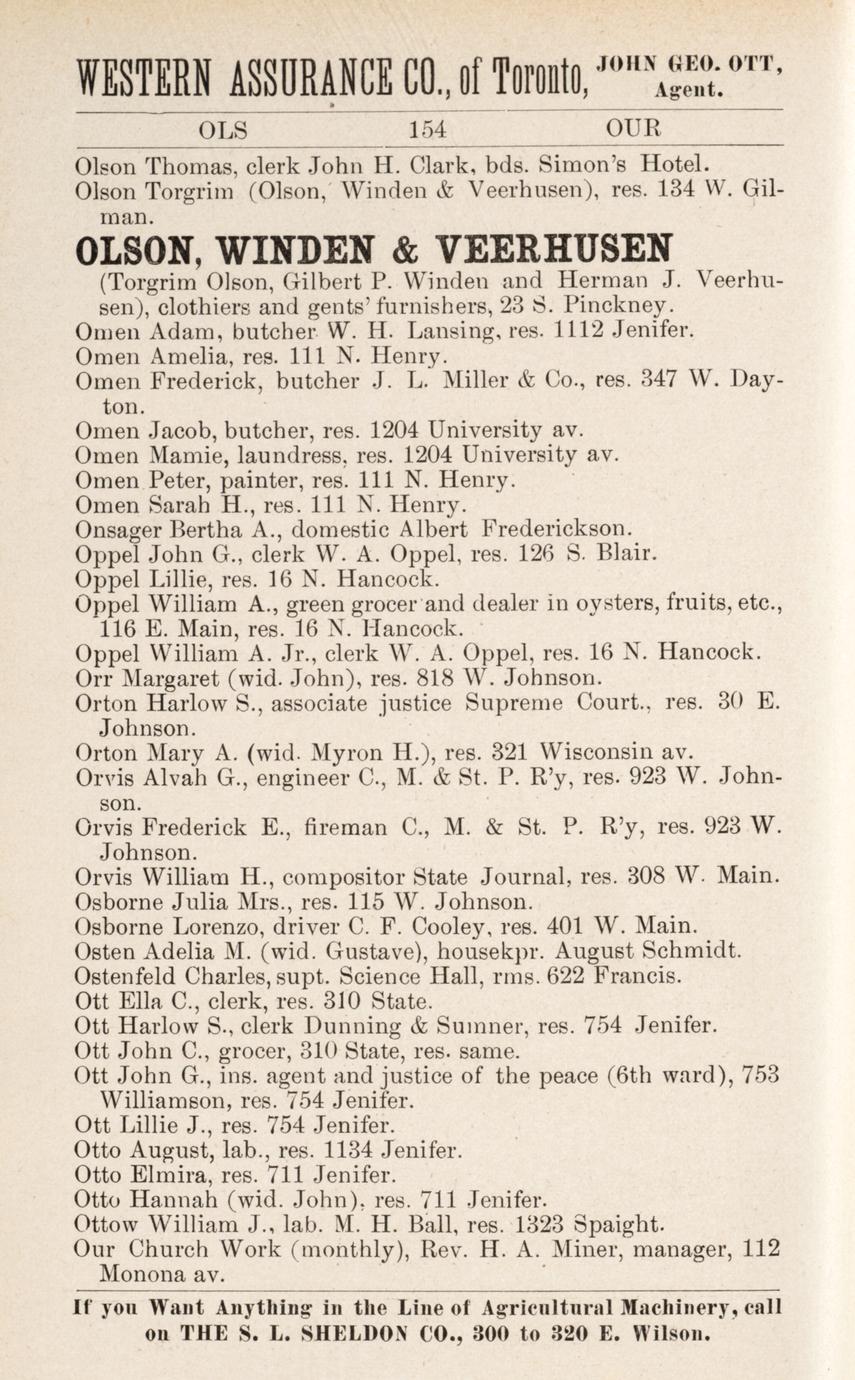 WESTERN ASSURANCE CO., of Toronto, JOHN GEO. OTT, Agent.

OLS 154 OUR

Olson Thomas, clerk John H. Clark, bds. Simon's Hotel.
Olson Torgrim (Olson, Winden & Veerhusen), res. 134 W. Gilman.

OLSON, WINDEN & VEERHUSEN (Torgrim Olson, Gilbert P. Winden and Herman J. Veerhusen), clothiers and gents' furnishers, 23 S. Pinckney.
Omen Adam, butcher W. H. Lansing, res. 1112 Jenifer.
Omen Amelia, res. 111 N. Henry.
Omen Frederick, butcher J. L. Miller & Co., res. 347 W. Dayton.
Omen Jacob, butcher, res. 1204 University av.
Omen Mamie, laundress, res. 1204 University av.
Omen Peter, painter, res. 111 N. Henry.
Omen Sarah H., res. 111 N. Henry.
Onsager Bertha A., domestic Albert Frederickson.
Oppel John G., clerk W. A. Oppel, res. 126 S. Blair.
Oppel Lillie, res. 16 N. Hancock.
Oppel William A., green grocer and dealer in oysters, fruits, etc., 116 E. Main, res. 16 N. Hancock.
Oppel William A. Jr., clerk W. A. Oppel, res. 16 N. Hancock.
Orr Margaret (wid. John), res. 818 W. Johnson.
Orton Harlow S., associate justice Supreme Court., res. 30 E. Johnson.
Orton Mary A. (wid. Myron H.), res. 321 Wisconsin av.
Orvis Alvah G., engineer C., M. & St. P. R'y, res. 923 W. Johnson.
Orvis Frederick E., fireman C., M. & St. P. R'y, res. 923 W. Johnson.
Orvis William H., compositor State Journal, res. 308 W. Main.
Osborne Julia Mrs., res. 115 W. Johnson.
Osborne Lorenzo, driver C. F. Cooley, res. 401 W. Main.
Osten Adelia M. (wid. Gustave), housekpr. August Schmidt.
Ostenfeld Charles, supt. Science Hall, rms. 622 Francis.
Ott Ella C., clerk, res. 310 State.
Ott Harlow S., clerk Dunning & Sumner, res. 754 Jenifer.
Ott John C., grocer, 310 State, res. same.
Ott John G., ins. agent and justice of the peace (6th ward), 753 Williamson, res. 754 Jenifer.
Ott Lillie J., res. 754 Jenifer.
Otto August, lab., res. 1134 Jenifer.
Otto Elmira, res. 711 Jenifer.
Otto Hannah (wid. John), res. 711 Jenifer.
Ottow William J., lab. M. H. Ball, res. 1323 Spaight.
Our Church Work (monthly), Rev. H. A. Miner, manager, 112 Monona av.

If you Want Anything in the Line of Agricultural Machinery, call on THE S. L. SHELDON CO., 300 to 320 E. Wilson.